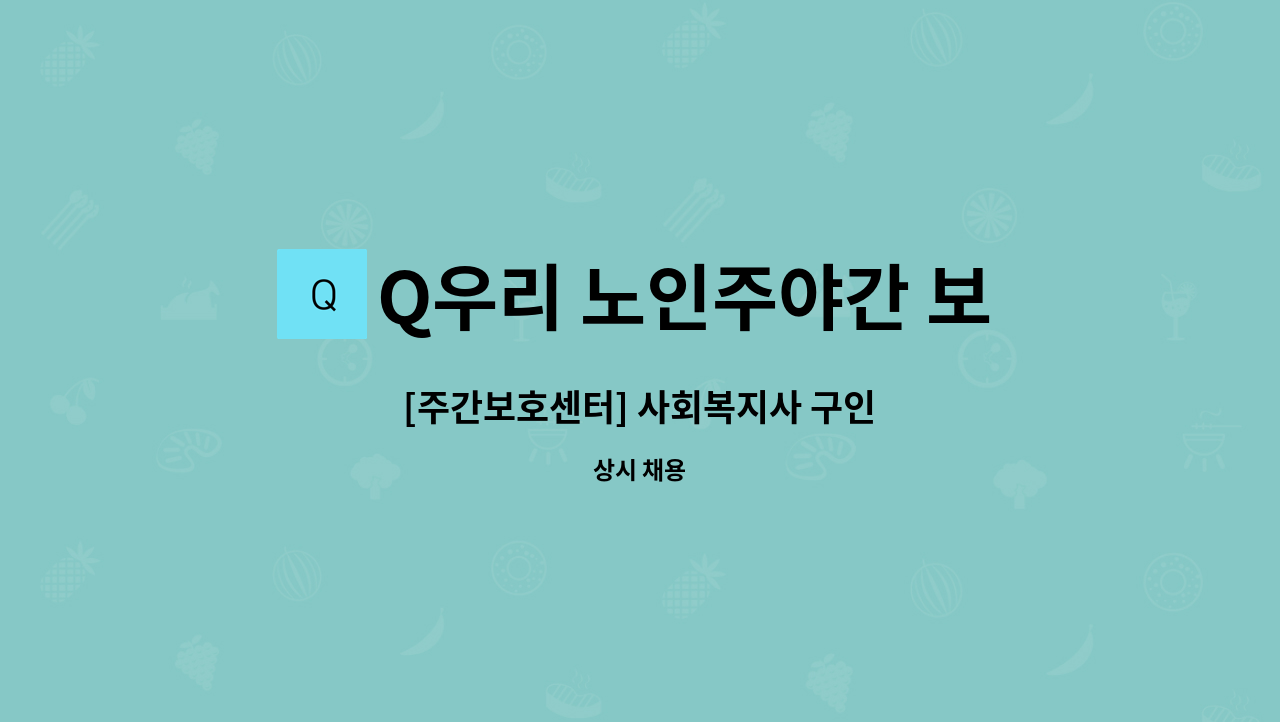 Q

Q우리 노인주야간 보

[주간보호센터] 사회복지사 구인

상시 채용